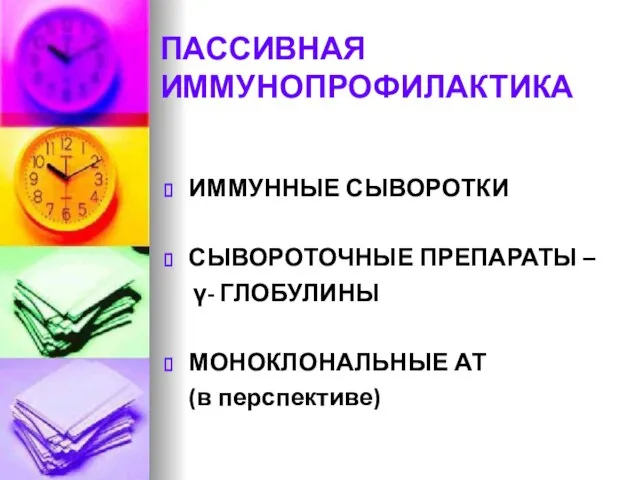 ПАССИВНАЯ ИММУНОПРОФИЛАКТИКА

ИММУННЫЕ СЫВОРОТКИ

СЫВОРОТОЧНЫЕ ПРЕПАРАТЫ – γ- ГЛОБУЛИНЫ

МОНОКЛОНАЛЬНЫЕ АТ (в перспективе)